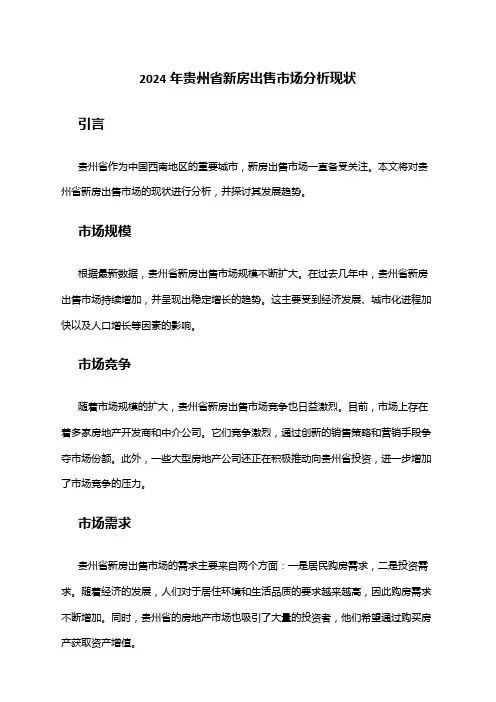 2024 年贵州省新房出售市场分析现状

引言

贵州省作为中国西南地区的重要城市，新房出售市场一直备受关注。本文将对贵州省新房出售市场的现状进行分析，并探讨其发展趋势。

市场规模

根据最新数据，贵州省新房出售市场规模不断扩大。在过去几年中，贵州省新房出售市场持续增加，并呈现出稳定增长的趋势。这主要受到经济发展、城市化进程加快以及人口增长等因素的影响。

市场竞争

随着市场规模的扩大，贵州省新房出售市场竞争也日益激烈。目前，市场上存在着多家房地产开发商和中介公司。它们竞争激烈，通过创新的销售策略和营销手段争夺市场份额。此外，一些大型房地产公司还正在积极推动向贵州省投资，进一步增加了市场竞争的压力。

市场需求

贵州省新房出售市场的需求主要来自两个方面：一是居民购房需求，二是投资需求。随着经济的发展，人们对于居住环境和生活品质的要求越来越高，因此购房需求不断增加。同时，贵州省的房地产市场也吸引了大量的投资者，他们希望通过购买房产获取资产增值。